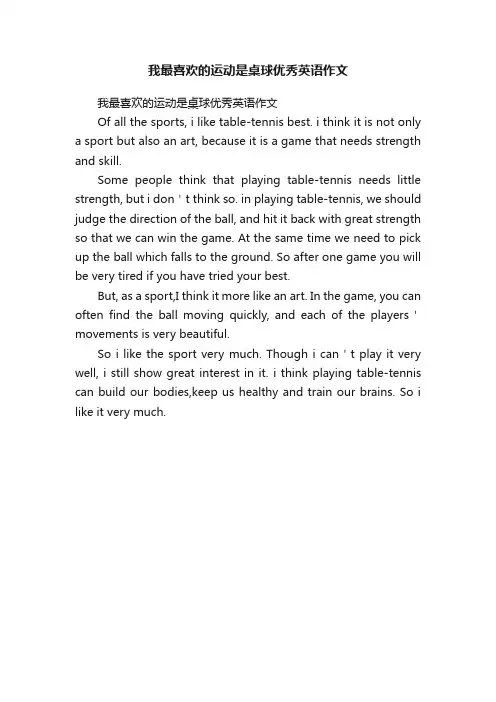 我最喜欢的运动是桌球优秀英语作文

我最喜欢的运动是桌球优秀英语作文

Of all the sports, i like table-tennis best. i think it is not only a sport but also an art, because it is a game that needs strength and skill.

Some people think that playing table-tennis needs little strength, but i don ' t think so. in playing table-tennis, we should judge the direction of the ball, and hit it back with great strength so that we can win the game. At the same time we need to pick up the ball which falls to the ground. So after one game you will be very tired if you have tried your best.

But, as a sport,I think it more like an art. In the game, you can often find the ball moving quickly, and each of the players ' movements is very beautiful.

So i like the sport very much. Though i can ' t play it very well, i still show great interest in it. i think playing table-tennis can build our bodies,keep us healthy and train our brains. So i like it very much.